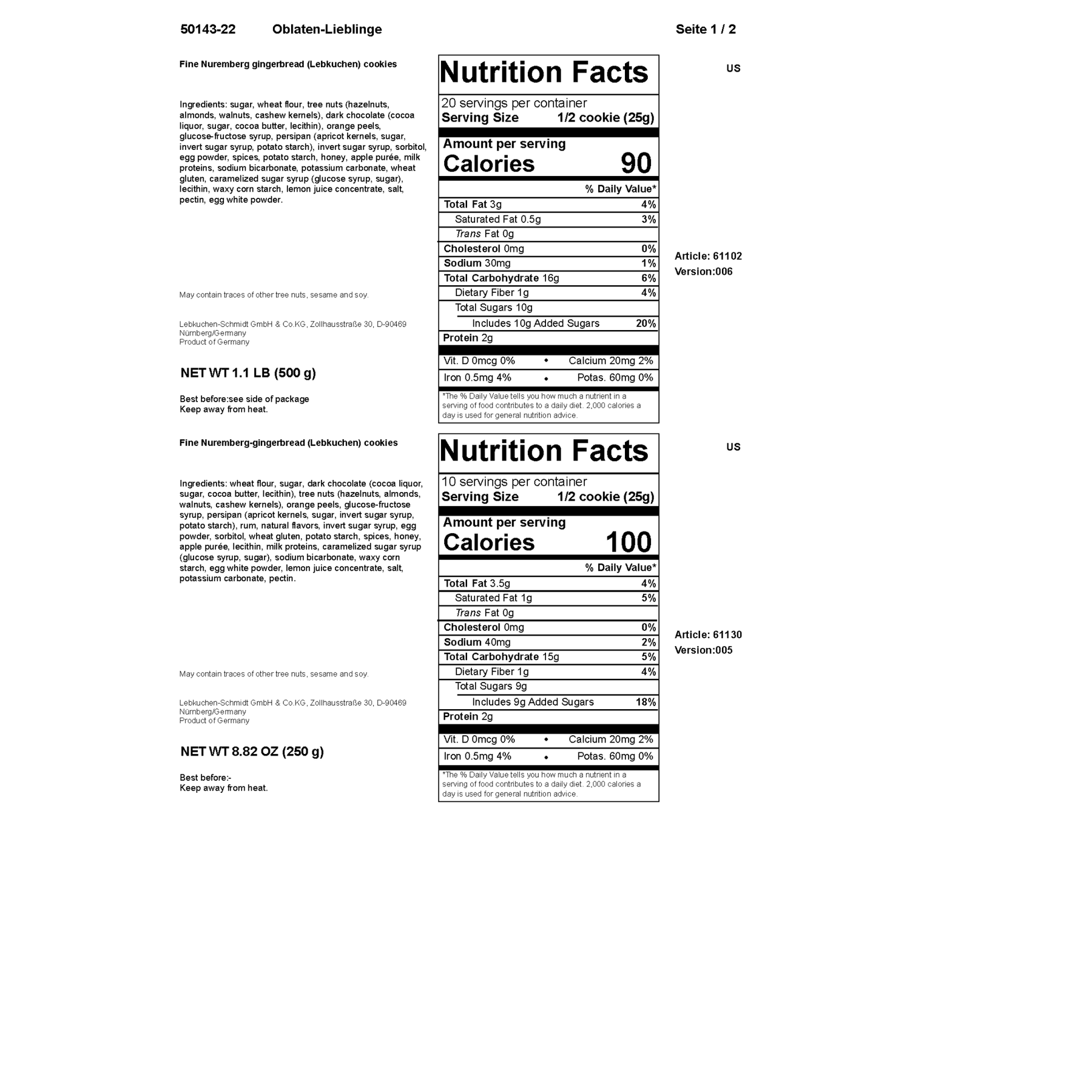 50143-22 Oblaten-Lieblinge Seite 1 / 2

Fine Nuremberg gingerbread (Lebkuchen) cookies

Ingredients: sugar, wheat flour, tree nuts (hazelnuts, almonds, walnuts, cashew kernels), dark chocolate (cocoa liquor, sugar, cocoa butter, lecithin), orange peels, glucose-fructose syrup, persipan (apricot kernels, sugar, invert sugar syrup, potato starch), invert sugar syrup, sorbitol, egg powder, spices, potato starch, honey, apple purée, milk proteins, sodium bicarbonate, potassium carbonate, wheat gluten, caramelized sugar syrup (glucose syrup, sugar), lecithin, waxy corn starch, lemon juice concentrate, salt, pectin, egg white powder.

May contain traces of other tree nuts, sesame and soy.

Lebkuchen-Schmidt GmbH & Co.KG, Zollhausstraße 30, D-90469 Nürnberg/Germany
Product of Germany

NET WT 1.1 LB (500 g)

Best before:see side of package
Keep away from heat.

Nutrition Facts
20 servings per container
Serving Size 1/2 cookie (25g)
Amount per serving
Calories 90

| | % Daily Value* |
|---|---|
| Total Fat 3g | 4% |
| Saturated Fat 0.5g | 3% |
| Trans Fat 0g | |
| Cholesterol 0mg | 0% |
| Sodium 30mg | 1% |
| Total Carbohydrate 16g | 6% |
| Dietary Fiber 1g | 4% |
| Total Sugars 10g | |
| Includes 10g Added Sugars | 20% |
| Protein 2g | |

Vit. D 0mcg 0% • Calcium 20mg 2%
Iron 0.5mg 4% • Potas. 60mg 0%

*The % Daily Value tells you how much a nutrient in a serving of food contributes to a daily diet. 2,000 calories a day is used for general nutrition advice.

US

Article: 61102
Version:006

Fine Nuremberg-gingerbread (Lebkuchen) cookies

Ingredients: wheat flour, sugar, dark chocolate (cocoa liquor, sugar, cocoa butter, lecithin), tree nuts (hazelnuts, almonds, walnuts, cashew kernels), orange peels, glucose-fructose syrup, persipan (apricot kernels, sugar, invert sugar syrup, potato starch), rum, natural flavors, invert sugar syrup, egg powder, sorbitol, wheat gluten, potato starch, spices, honey, apple purée, lecithin, milk proteins, caramelized sugar syrup (glucose syrup, sugar), sodium bicarbonate, waxy corn starch, egg white powder, lemon juice concentrate, salt, potassium carbonate, pectin.

May contain traces of other tree nuts, sesame and soy.

Lebkuchen-Schmidt GmbH & Co.KG, Zollhausstraße 30, D-90469 Nürnberg/Germany
Product of Germany

NET WT 8.82 OZ (250 g)

Best before:-
Keep away from heat.

Nutrition Facts
10 servings per container
Serving Size 1/2 cookie (25g)
Amount per serving
Calories 100

| | % Daily Value* |
|---|---|
| Total Fat 3.5g | 4% |
| Saturated Fat 1g | 5% |
| Trans Fat 0g | |
| Cholesterol 0mg | 0% |
| Sodium 40mg | 2% |
| Total Carbohydrate 15g | 5% |
| Dietary Fiber 1g | 4% |
| Total Sugars 9g | |
| Includes 9g Added Sugars | 18% |
| Protein 2g | |

Vit. D 0mcg 0% • Calcium 20mg 2%
Iron 0.5mg 4% • Potas. 60mg 0%

*The % Daily Value tells you how much a nutrient in a serving of food contributes to a daily diet. 2,000 calories a day is used for general nutrition advice.

US

Article: 61130
Version:005